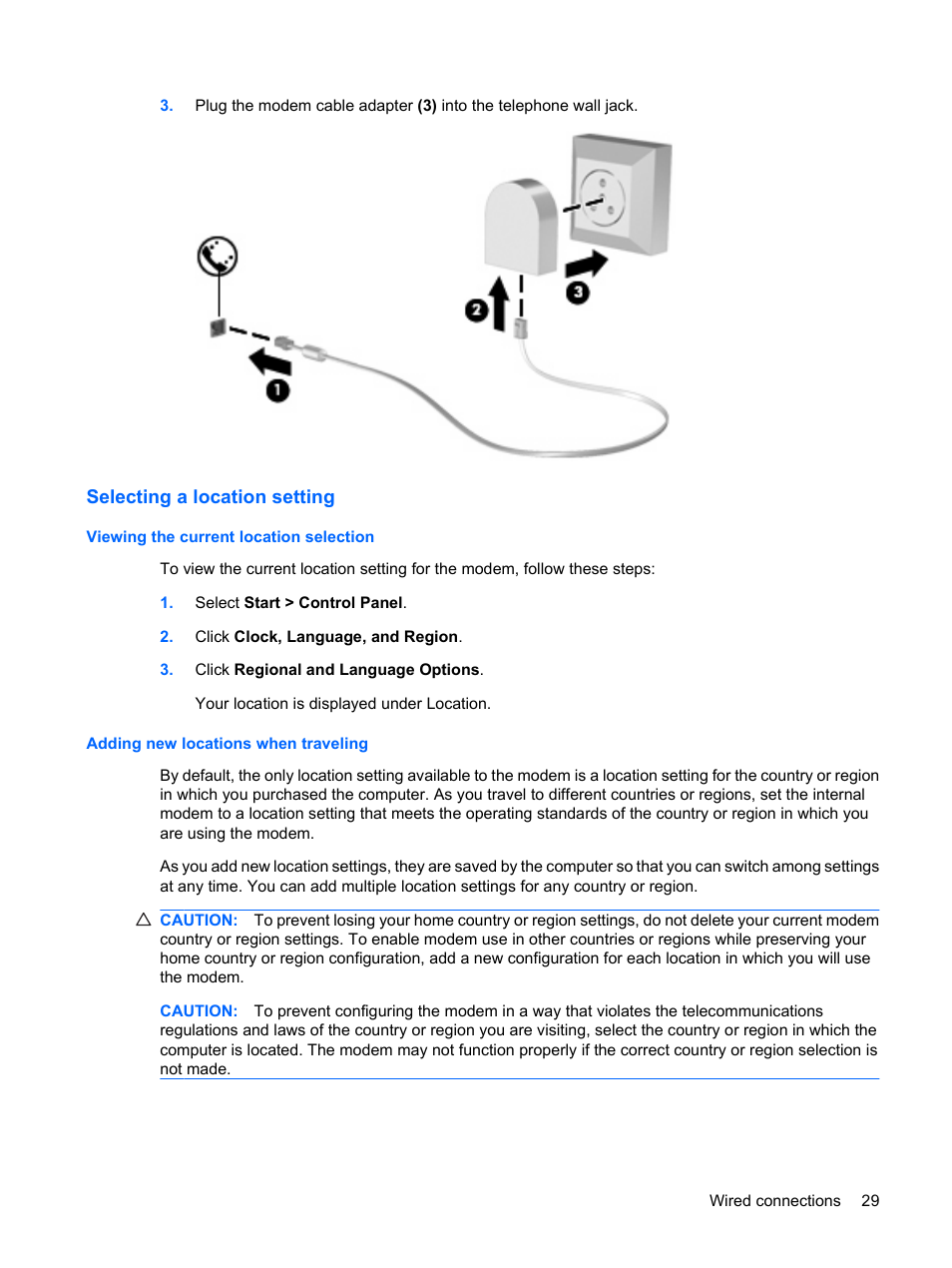 3. Plug the modem cable adapter (3) into the telephone wall jack.

1

2

3

Selecting a location setting

Viewing the current location selection

To view the current location setting for the modem, follow these steps:

1. Select Start > Control Panel.

2. Click Clock, Language, and Region.

3. Click Regional and Language Options.

Your location is displayed under Location.

Adding new locations when traveling

By default, the only location setting available to the modem is a location setting for the country or region in which you purchased the computer. As you travel to different countries or regions, set the internal modem to a location setting that meets the operating standards of the country or region in which you are using the modem.

As you add new location settings, they are saved by the computer so that you can switch among settings at any time. You can add multiple location settings for any country or region.

CAUTION: To prevent losing your home country or region settings, do not delete your current modem country or region settings. To enable modem use in other countries or regions while preserving your home country or region configuration, add a new configuration for each location in which you will use the modem.

CAUTION: To prevent configuring the modem in a way that violates the telecommunications regulations and laws of the country or region you are visiting, select the country or region in which the computer is located. The modem may not function properly if the correct country or region selection is not made.

Wired connections 29